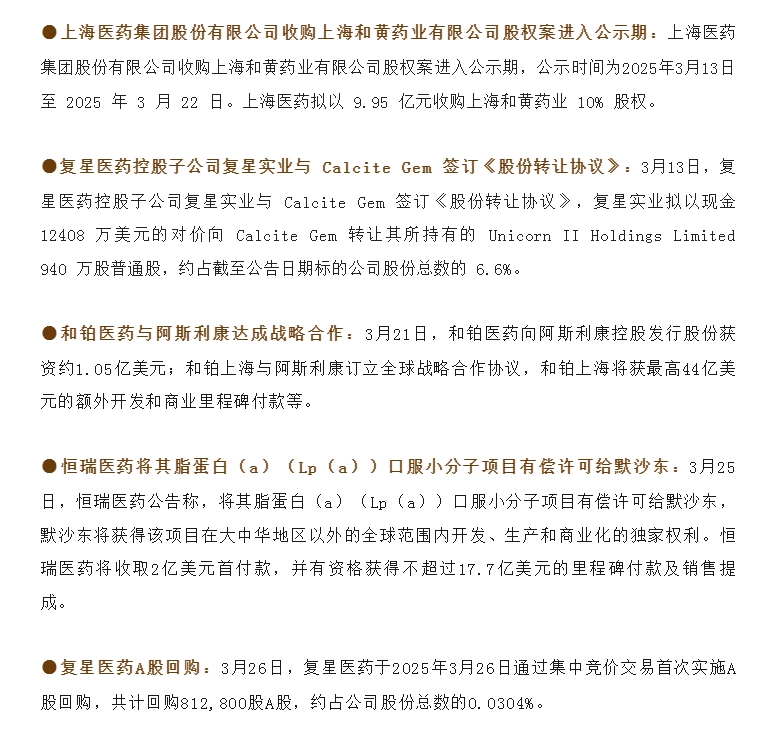 ●上海医药集团股份有限公司收购上海和黄药业有限公司股权案进入公示期：上海医药集团股份有限公司收购上海和黄药业有限公司股权案进入公示期，公示时间为2025年3月13日至 2025 年 3 月 22 日。上海医药拟以 9.95 亿元收购上海和黄药业 10% 股权。

●复星医药控股子公司复星实业与 Calcite Gem 签订《股份转让协议》：3月13日，复星医药控股子公司复星实业与 Calcite Gem 签订《股份转让协议》，复星实业拟以现金 12408 万美元的对价向 Calcite Gem 转让其所持有的 Unicorn II Holdings Limited 940 万股普通股，约占截至公告日期标的公司股份总数的 6.6%。

●和铂医药与阿斯利康达成战略合作：3月21日，和铂医药向阿斯利康控股发行股份获资约1.05亿美元；和铂上海与阿斯利康订立全球战略合作协议，和铂上海将获最高44亿美元的额外开发和商业里程碑付款等。

●恒瑞医药将其脂蛋白（a）（Lp（a））口服小分子项目有偿许可给默沙东：3月25日，恒瑞医药公告称，将其脂蛋白（a）（Lp（a））口服小分子项目有偿许可给默沙东，默沙东将获得该项目在大中华地区以外的全球范围内开发、生产和商业化的独家权利。恒瑞医药将收取2亿美元首付款，并有资格获得不超过17.7亿美元的里程碑付款及销售提成。

●复星医药A股回购：3月26日，复星医药于2025年3月26日通过集中竞价交易首次实施A股回购，共计回购812,800股A股，约占公司股份总数的0.0304%。